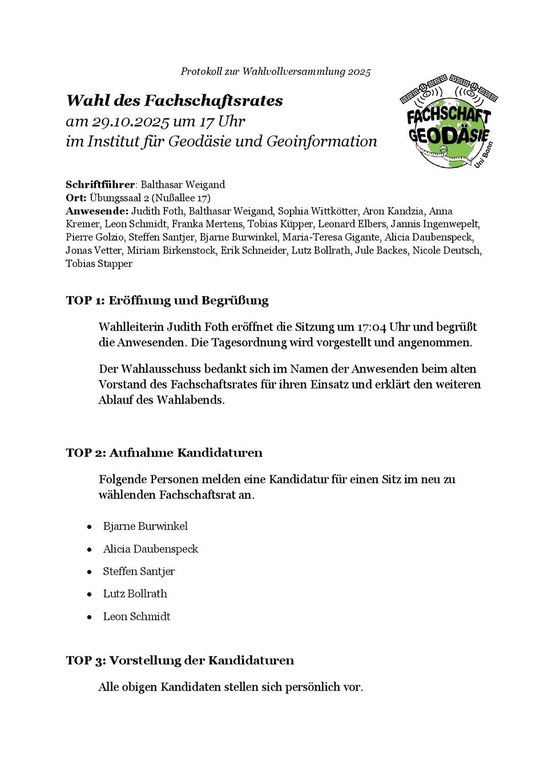 Protokoll zur Wahlvollversammlung 2025

Wahl des Fachschaftsrates
am 29.10.2025 um 17 Uhr
im Institut für Geodäsie und Geoinformation

FACHSCHAFT GEODÄSIE Uni Bonn

Schriftführer: Balthasar Weigand
Ort: Übungssaal 2 (Nußallee 17)
Anwesende: Judith Foth, Balthasar Weigand, Sophia Wittkötter, Aron Kandzia, Anna Kremer, Leon Schmidt, Franka Mertens, Tobias Küpper, Leonard Elbers, Jannis Ingenwepelt, Pierre Golzio, Steffen Santjer, Bjarne Burwinkel, Maria-Teresa Gigante, Alicia Daubenspeck, Jonas Vetter, Miriam Birkenstock, Erik Schneider, Lutz Bollrath, Jule Backes, Nicole Deutsch, Tobias Stapper

TOP 1: Eröffnung und Begrüßung

Wahlleiterin Judith Foth eröffnet die Sitzung um 17:04 Uhr und begrüßt die Anwesenden. Die Tagesordnung wird vorgestellt und angenommen.

Der Wahlausschuss bedankt sich im Namen der Anwesenden beim alten Vorstand des Fachschaftsrates für ihren Einsatz und erklärt den weiteren Ablauf des Wahlabends.

TOP 2: Aufnahme Kandidaturen

Folgende Personen melden eine Kandidatur für einen Sitz im neu zu wählenden Fachschaftsrat an.

• Bjarne Burwinkel
• Alicia Daubenspeck
• Steffen Santjer
• Lutz Bollrath
• Leon Schmidt

TOP 3: Vorstellung der Kandidaturen

Alle obigen Kandidaten stellen sich persönlich vor.